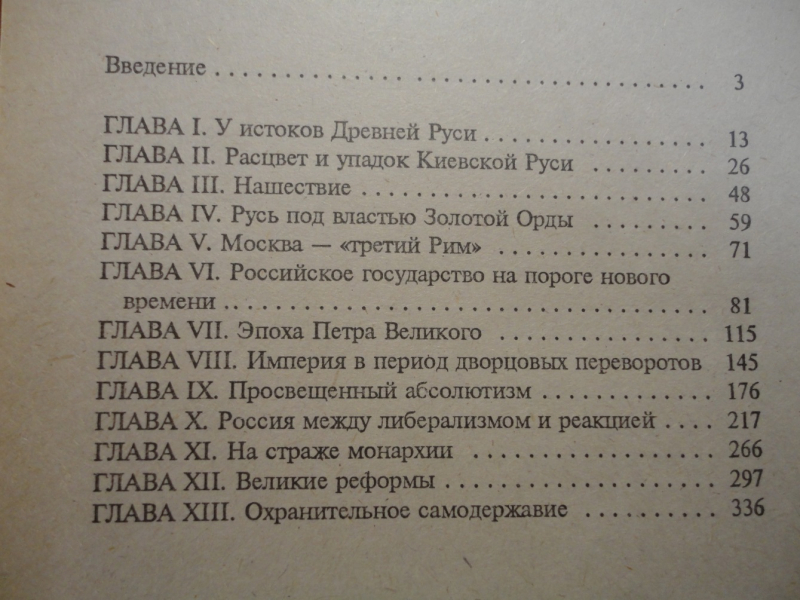 Введение 3

ГЛАВА I. У истоков Древней Руси 13
ГЛАВА II. Расцвет и упадок Киевской Руси 26
ГЛАВА III. Нашествие 48
ГЛАВА IV. Русь под властью Золотой Орды 59
ГЛАВА V. Москва — «третий Рим» 71
ГЛАВА VI. Российское государство на пороге нового времени 81
ГЛАВА VII. Эпоха Петра Великого 115
ГЛАВА VIII. Империя в период дворцовых переворотов 145
ГЛАВА IX. Просвещенный абсолютизм 176
ГЛАВА X. Россия между либерализмом и реакцией 217
ГЛАВА XI. На страже монархии 266
ГЛАВА XII. Великие реформы 297
ГЛАВА XIII. Охранительное самодержавие 336